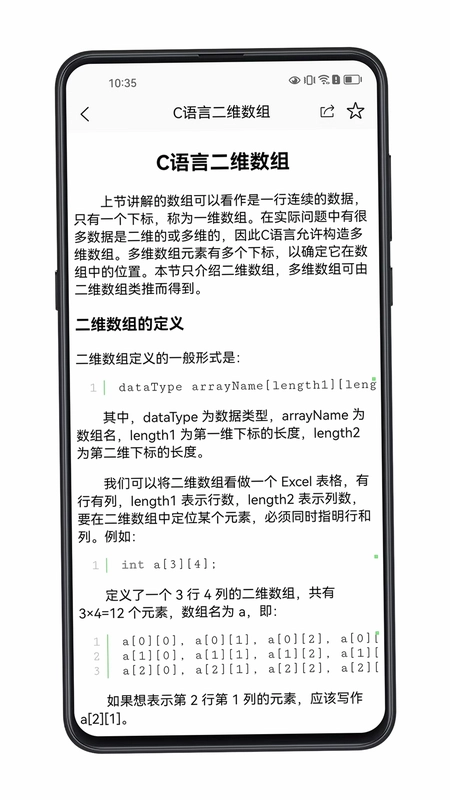 10:35

C语言二维数组

C语言二维数组

上节讲解的数组可以看作是一行连续的数据，只有一个下标，称为一维数组。在实际问题中有很多数据是二维的或多维的，因此C语言允许构造多维数组。多维数组元素有多个下标，以确定它在数组中的位置。本节只介绍二维数组，多维数组可由二维数组类推而得到。

二维数组的定义

二维数组定义的一般形式是：

1 dataType arrayName[length1][leng

其中，dataType 为数据类型，arrayName 为数组名，length1 为第一维下标的长度，length2 为第二维下标的长度。

我们可以将二维数组看做一个 Excel 表格，有行有列，length1 表示行数，length2 表示列数，要在二维数组中定位某个元素，必须同时指明行和列。例如：

1 int a[3][4];

定义了一个 3 行 4 列的二维数组，共有 3×4=12 个元素，数组名为 a，即：

1 a[0][0], a[0][1], a[0][2], a[0][
2 a[1][0], a[1][1], a[1][2], a[1][
3 a[2][0], a[2][1], a[2][2], a[2][

如果想表示第 2 行第 1 列的元素，应该写作 a[2][1]。